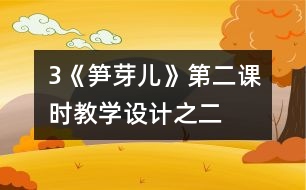 3《笋芽儿》第二课时教学设计之二